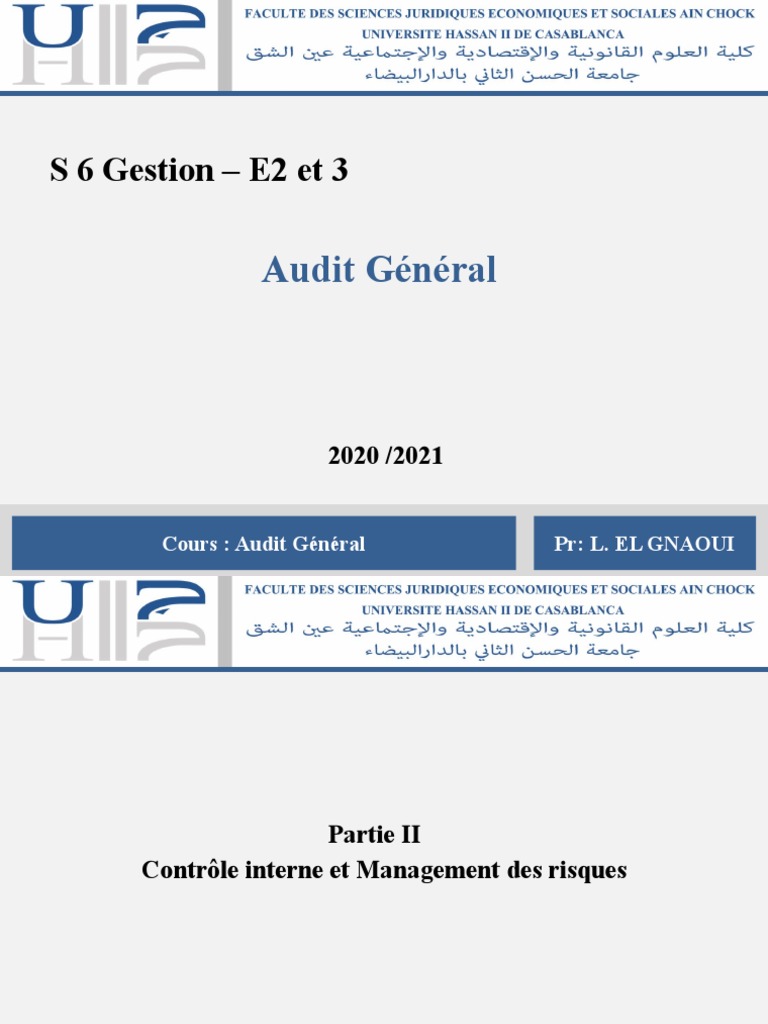 FACULTE DES SCIENCES JURIDIQUES ECONOMIQUES ET SOCIALES AIN CHOCK
UNIVERSITE HASSAN II DE CASABLANCA
كلية العلوم القانونية والإقتصادية والإجتماعية عين الشق
جامعة الحسن الثاني بالدارالبيضاء

S 6 Gestion – E2 et 3

Audit Général

2020 /2021

Cours : Audit Général

Pr: L. EL GNAOUI

FACULTE DES SCIENCES JURIDIQUES ECONOMIQUES ET SOCIALES AIN CHOCK
UNIVERSITE HASSAN II DE CASABLANCA
كلية العلوم القانونية والإقتصادية والإجتماعية عين الشق
جامعة الحسن الثاني بالدارالبيضاء

Partie II
Contrôle interne et Management des risques